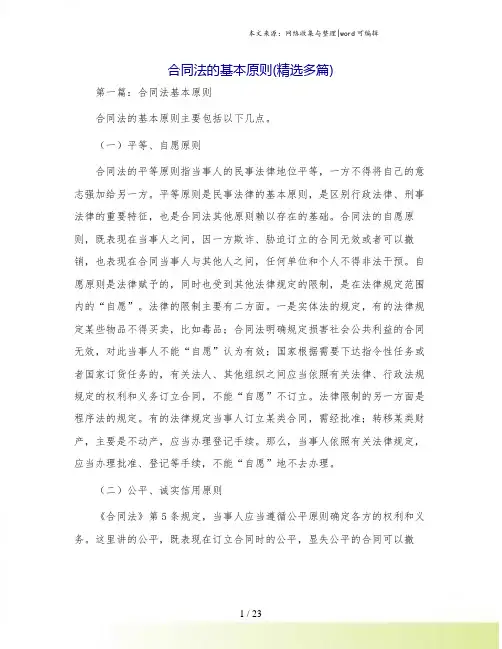 本文来源：网络收集与整理|word可编辑

合同法的基本原则(精选多篇)

第一篇：合同法基本原则

合同法的基本原则主要包括以下几点。

（一）平等、自愿原则

合同法的平等原则指当事人的民事法律地位平等，一方不得将自己的意志强加给另一方。平等原则是民事法律的基本原则，是区别行政法律、刑事法律的重要特征，也是合同法其他原则赖以存在的基础。合同法的自愿原则，既表现在当事人之间，因一方欺诈、胁迫订立的合同无效或者可以撤销，也表现在合同当事人与其他人之间，任何单位和个人不得非法干预。自愿原则是法律赋予的，同时也受到其他法律规定的限制，是在法律规定范围内的“自愿”。法律的限制主要有二方面。一是实体法的规定，有的法律规定某些物品不得买卖，比如毒品；合同法明确规定损害社会公共利益的合同无效，对此当事人不能“自愿”认为有效；国家根据需要下达指令性任务或者国家订货任务的，有关法人、其他组织之间应当依照有关法律、行政法规规定的权利和义务订立合同，不能“自愿”不订立。法律限制的另一方面是程序法的规定。有的法律规定当事人订立某类合同，需经批准；转移某类财产，主要是不动产，应当办理登记手续。那么，当事人依照有关法律规定，应当办理批准、登记等手续，不能“自愿”地不去办理。

（二）公平、诚实信用原则

《合同法》第5条规定，当事人应当遵循公平原则确定各方的权利和义务。这里讲的公平，既表现在订立合同时的公平，显失公平的合同可以撤

1 / 23